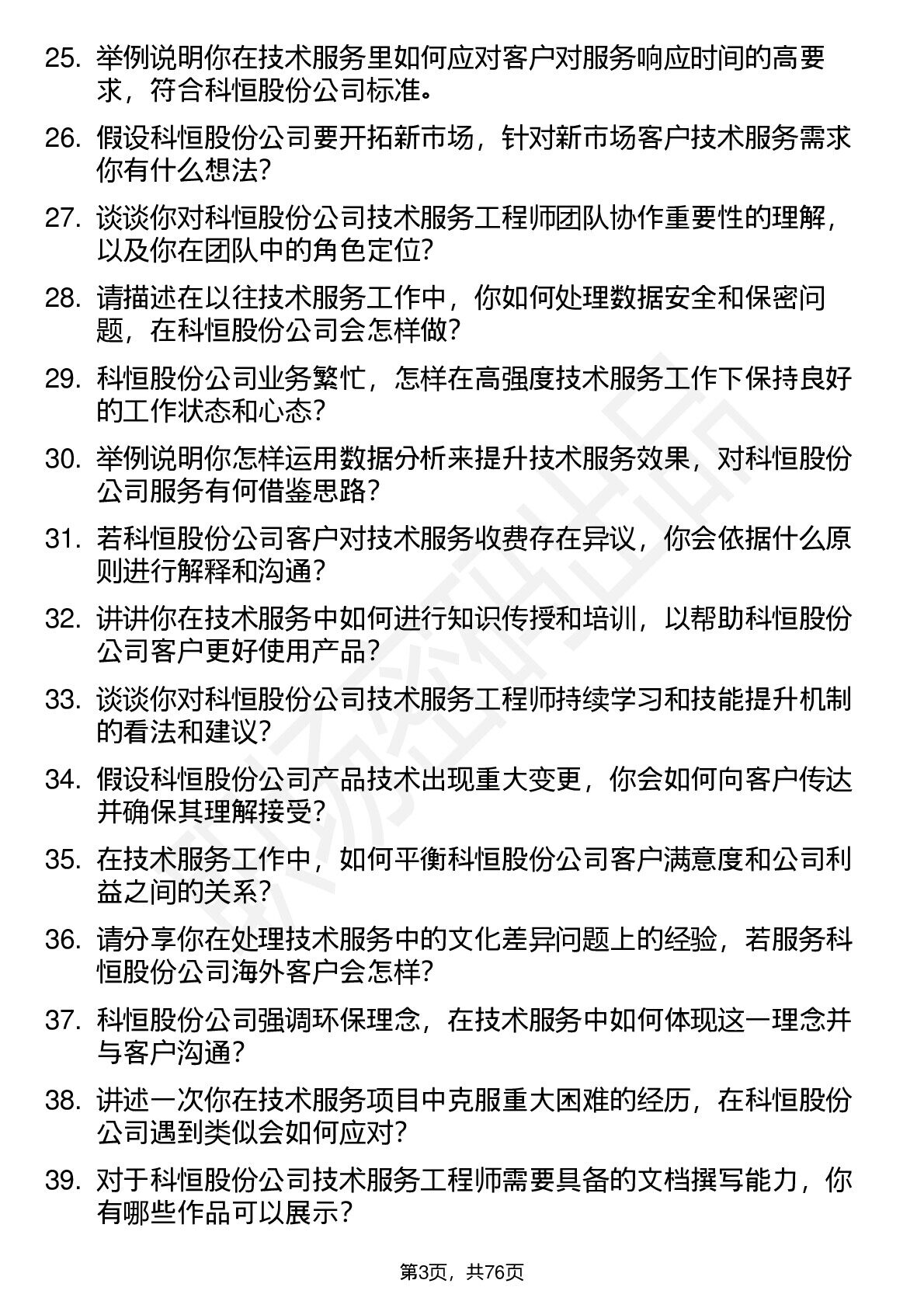 25. 举例说明你在技术服务里如何应对客户对服务响应时间的高要求，符合科恒股份公司标准。

26. 假设科恒股份公司要开拓新市场，针对新市场客户技术服务需求你有什么想法？

27. 谈谈你对科恒股份公司技术服务工程师团队协作重要性的理解，以及你在团队中的角色定位？

28. 请描述在以往技术服务工作中，你如何处理数据安全和保密问题，在科恒股份公司会怎样做？

29. 科恒股份公司业务繁忙，怎样在高强度技术服务工作下保持良好的工作状态和心态？

30. 举例说明你怎样运用数据分析来提升技术服务效果，对科恒股份公司服务有何借鉴思路？

31. 若科恒股份公司客户对技术服务收费存在异议，你会依据什么原则进行解释和沟通？

32. 讲讲你在技术服务中如何进行知识传授和培训，以帮助科恒股份公司客户更好使用产品？

33. 谈谈你对科恒股份公司技术服务工程师持续学习和技能提升机制的看法和建议？

34. 假设科恒股份公司产品技术出现重大变更，你会如何向客户传达并确保其理解接受？

35. 在技术服务工作中，如何平衡科恒股份公司客户满意度和公司利益之间的关系？

36. 请分享你在处理技术服务中的文化差异问题上的经验，若服务科恒股份公司海外客户会怎样？

37. 科恒股份公司强调环保理念，在技术服务中如何体现这一理念并与客户沟通？

38. 讲述一次你在技术服务项目中克服重大困难的经历，在科恒股份公司遇到类似会如何应对？

39. 对于科恒股份公司技术服务工程师需要具备的文档撰写能力，你有哪些作品可以展示？

第3页，共76页